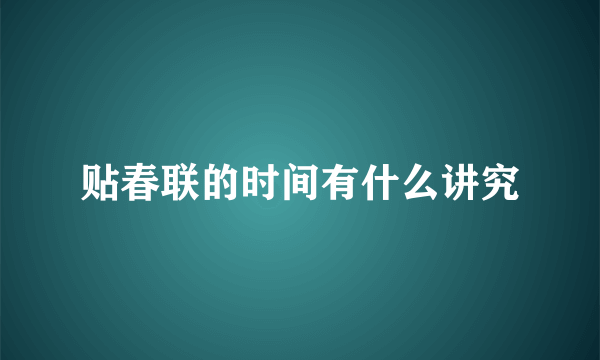 贴春联的时间有什么讲究